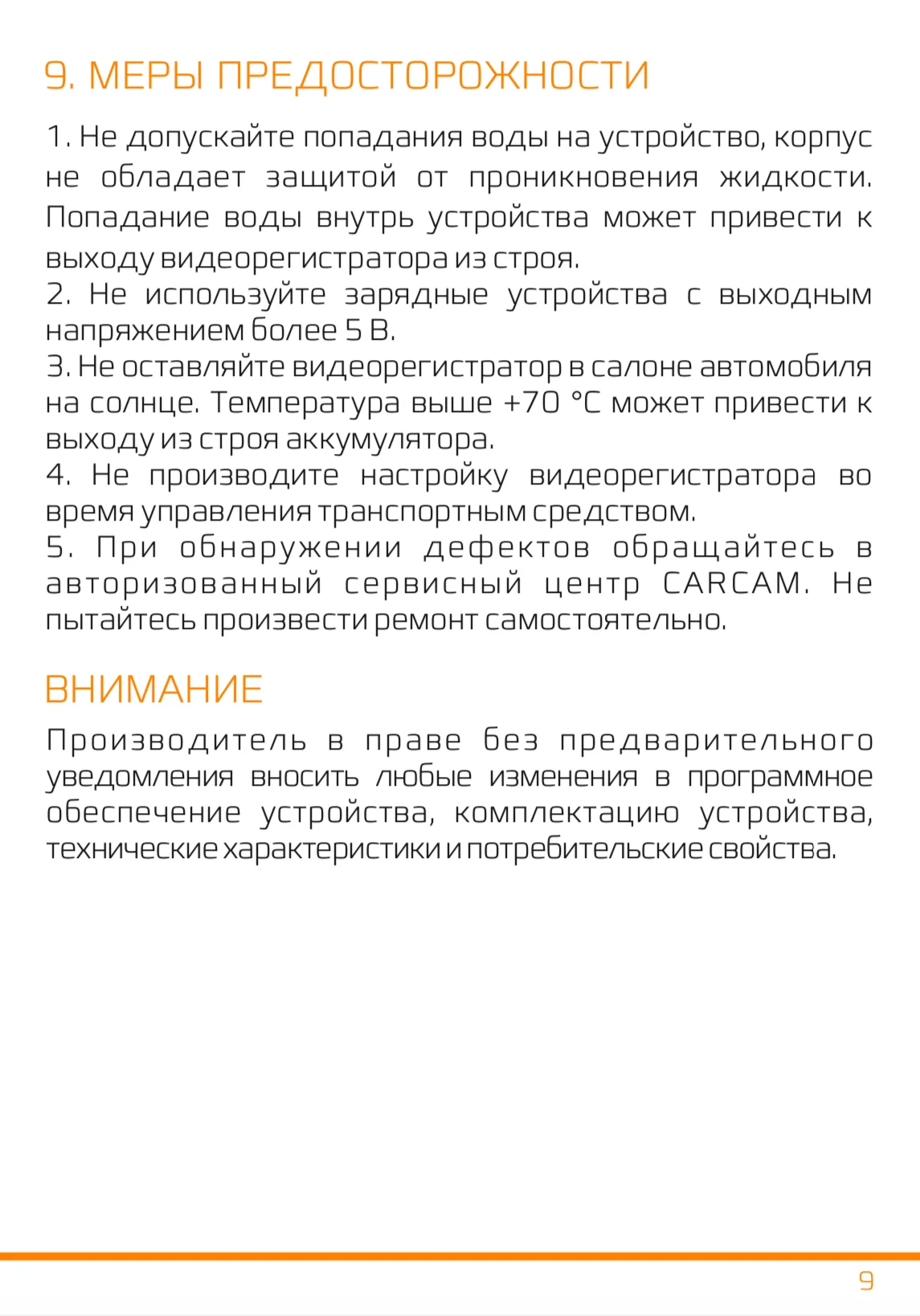 9. МЕРЫ ПРЕДОСТОРОЖНОСТИ

1. Не допускайте попадания воды на устройство, корпус не обладает защитой от проникновения жидкости. Попадание воды внутрь устройства может привести к выходу видеорегистратора из строя.
2. Не используйте зарядные устройства с выходным напряжением более 5 В.
3. Не оставляйте видеорегистратор в салоне автомобиля на солнце. Температура выше +70 °C может привести к выходу из строя аккумулятора.
4. Не производите настройку видеорегистратора во время управления транспортным средством.
5. При обнаружении дефектов обращайтесь в авторизованный сервисный центр CARCAM. Не пытайтесь произвести ремонт самостоятельно.

ВНИМАНИЕ

Производитель в праве без предварительного уведомления вносить любые изменения в программное обеспечение устройства, комплектацию устройства, технические характеристики и потребительские свойства.

9